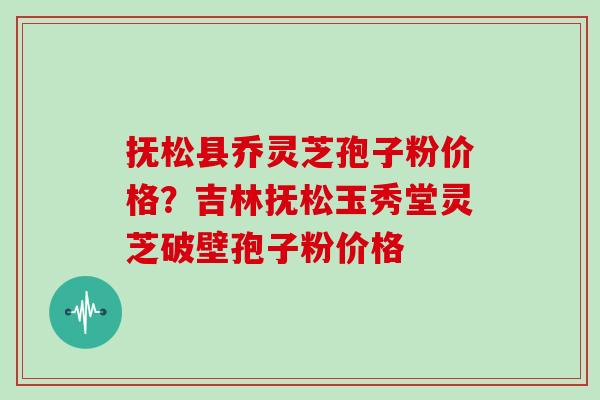 抚松县乔灵芝孢子粉价格？吉林抚松玉秀堂灵芝破壁孢子粉价格